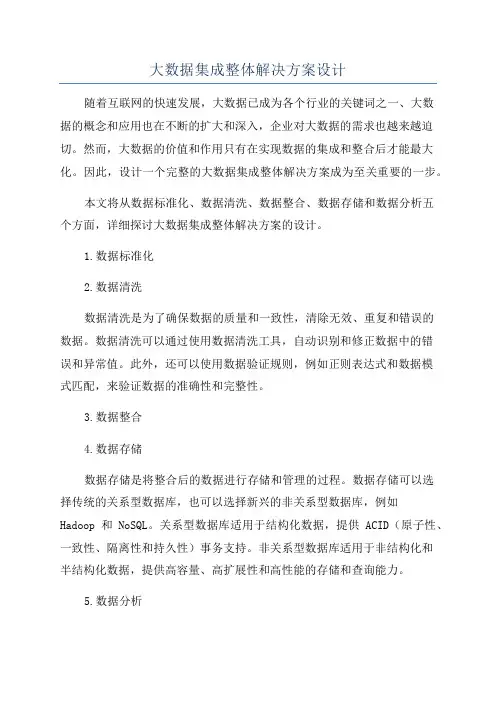 大数据集成整体解决方案设计

随着互联网的快速发展，大数据已成为各个行业的关键词之一、大数据的概念和应用也在不断的扩大和深入，企业对大数据的需求也越来越迫切。然而，大数据的价值和作用只有在实现数据的集成和整合后才能最大化。因此，设计一个完整的大数据集成整体解决方案成为至关重要的一步。

本文将从数据标准化、数据清洗、数据整合、数据存储和数据分析五个方面，详细探讨大数据集成整体解决方案的设计。

1.数据标准化

2.数据清洗

数据清洗是为了确保数据的质量和一致性，清除无效、重复和错误的数据。数据清洗可以通过使用数据清洗工具，自动识别和修正数据中的错误和异常值。此外，还可以使用数据验证规则，例如正则表达式和数据模式匹配，来验证数据的准确性和完整性。

3.数据整合

4.数据存储

数据存储是将整合后的数据进行存储和管理的过程。数据存储可以选择传统的关系型数据库，也可以选择新兴的非关系型数据库，例如 Hadoop 和 NoSQL。关系型数据库适用于结构化数据，提供 ACID（原子性、一致性、隔离性和持久性）事务支持。非关系型数据库适用于非结构化和半结构化数据，提供高容量、高扩展性和高性能的存储和查询能力。

5.数据分析